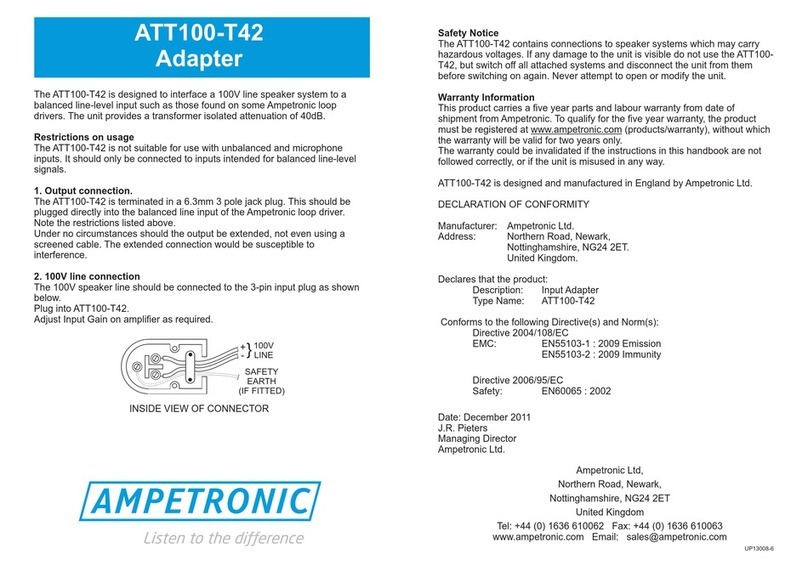 ATT100-T42
Adapter

The ATT100-T42 is designed to interface a 100V line speaker system to a balanced line-level input such as those found on some Ampetronic loop drivers. The unit provides a transformer isolated attenuation of 40dB.

Restrictions on usage
The ATT100-T42 is not suitable for use with unbalanced and microphone inputs. It should only be connected to inputs intended for balanced line-level signals.

1. Output connection.
The ATT100-T42 is terminated in a 6.3mm 3 pole jack plug. This should be plugged directly into the balanced line input of the Ampetronic loop driver. Note the restrictions listed above.
Under no circumstances should the output be extended, not even using a screened cable. The extended connection would be susceptible to interference.

2. 100V line connection
The 100V speaker line should be connected to the 3-pin input plug as shown below.
Plug into ATT100-T42.
Adjust Input Gain on amplifier as required.

+ - 100V LINE
SAFETY EARTH (IF FITTED)
INSIDE VIEW OF CONNECTOR

AMPETRONIC
Listen to the difference

Safety Notice
The ATT100-T42 contains connections to speaker systems which may carry hazardous voltages. If any damage to the unit is visible do not use the ATT100-T42, but switch off all attached systems and disconnect the unit from them before switching on again. Never attempt to open or modify the unit.

Warranty Information
This product carries a five year parts and labour warranty from date of shipment from Ampetronic. To qualify for the five year warranty, the product must be registered at www.ampetronic.com (products/warranty), without which the warranty will be valid for two years only.
The warranty could be invalidated if the instructions in this handbook are not followed correctly, or if the unit is misused in any way.

ATT100-T42 is designed and manufactured in England by Ampetronic Ltd.

DECLARATION OF CONFORMITY

Manufacturer: Ampetronic Ltd.
Address: Northern Road, Newark, Nottinghamshire, NG24 2ET. United Kingdom.

Declares that the product:
Description: Input Adapter
Type Name: ATT100-T42

Conforms to the following Directive(s) and Norm(s):
Directive 2004/108/EC
EMC: EN55103-1 : 2009 Emission
EN55103-2 : 2009 Immunity

Directive 2006/95/EC
Safety: EN60065 : 2002

Date: December 2011
J.R. Pieters
Managing Director
Ampetronic Ltd.

Ampetronic Ltd,
Northern Road, Newark,
Nottinghamshire, NG24 2ET
United Kingdom
Tel: +44 (0) 1636 610062 Fax: +44 (0) 1636 610063
www.ampetronic.com Email: sales@ampetronic.com

UP13008-6